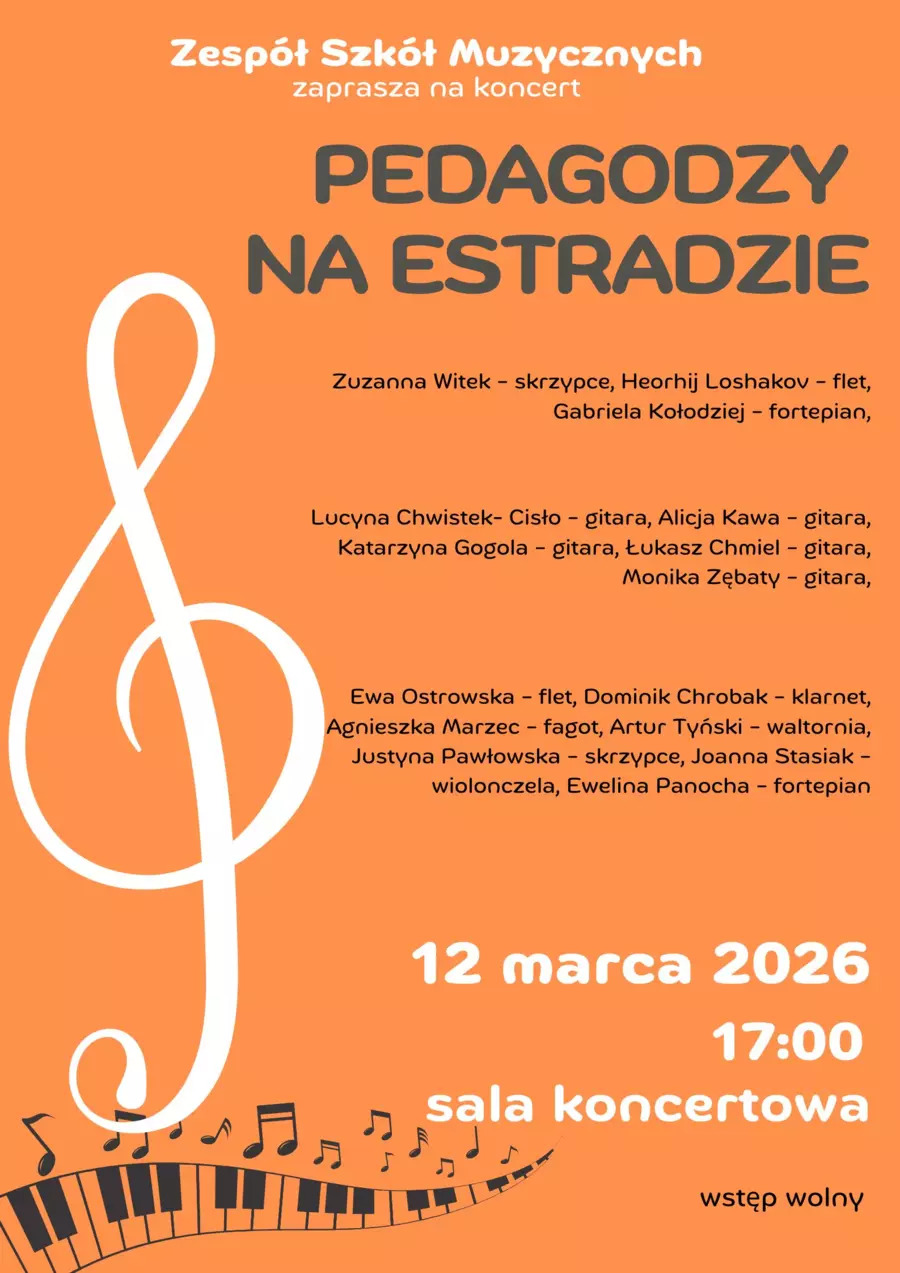 Zespół Szkół Muzycznych
zaprasza na koncert

PEDAGODZY
NA ESTRADZIE

Zuzanna Witek - skrzypce, Heorhij Loshakov - flet, Gabriela Kołodziej - fortepian,

Lucyna Chwistek- Cisło - gitara, Alicja Kawa - gitara, Katarzyna Gogola - gitara, Łukasz Chmiel - gitara, Monika Zębaty - gitara,

Ewa Ostrowska - flet, Dominik Chrobak - klarnet, Agnieszka Marzec - fagot, Artur Tyński - waltornia, Justyna Pawłowska - skrzypce, Joanna Stasiak - wiolonczela, Ewelina Panocha - fortepian

12 marca 2026
17:00
sala koncertowa

wstęp wolny